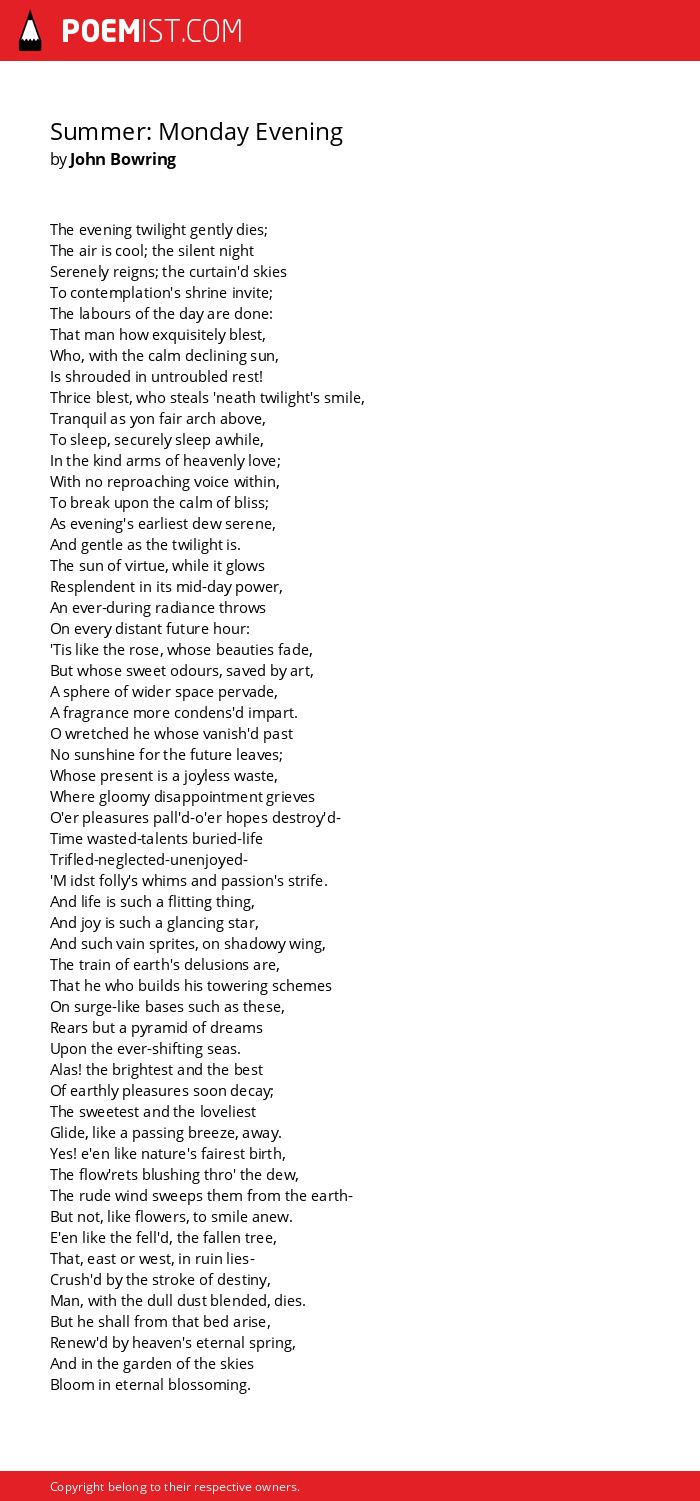 POEMIST.COM

Summer: Monday Evening
by John Bowring

The evening twilight gently dies;
The air is cool; the silent night
Serenely reigns; the curtain'd skies
To contemplation's shrine invite;
The labours of the day are done:
That man how exquisitely blest,
Who, with the calm declining sun,
Is shrouded in untroubled rest!
Thrice blest, who steals 'neath twilight's smile,
Tranquil as yon fair arch above,
To sleep, securely sleep awhile,
In the kind arms of heavenly love;
With no reproaching voice within,
To break upon the calm of bliss;
As evening's earliest dew serene,
And gentle as the twilight is.
The sun of virtue, while it glows
Resplendent in its mid-day power,
An ever-during radiance throws
On every distant future hour:
'Tis like the rose, whose beauties fade,
But whose sweet odours, saved by art,
A sphere of wider space pervade,
A fragrance more condens'd impart.
O wretched he whose vanish'd past
No sunshine for the future leaves;
Whose present is a joyless waste,
Where gloomy disappointment grieves
O'er pleasures pall'd-o'er hopes destroy'd-
Time wasted-talents buried-life
Trifled-neglected-unenjoyed-
'M idst folly's whims and passion's strife.
And life is such a flitting thing,
And joy is such a glancing star,
And such vain sprites, on shadowy wing,
The train of earth's delusions are,
That he who builds his towering schemes
On surge-like bases such as these,
Rears but a pyramid of dreams
Upon the ever-shifting seas.
Alas! the brightest and the best
Of earthly pleasures soon decay;
The sweetest and the loveliest
Glide, like a passing breeze, away.
Yes! e'en like nature's fairest birth,
The flow'rets blushing thro' the dew,
The rude wind sweeps them from the earth-
But not, like flowers, to smile anew.
E'en like the fell'd, the fallen tree,
That, east or west, in ruin lies-
Crush'd by the stroke of destiny,
Man, with the dull dust blended, dies.
But he shall from that bed arise,
Renew'd by heaven's eternal spring,
And in the garden of the skies
Bloom in eternal blossoming.

Copyright belong to their respective owners.